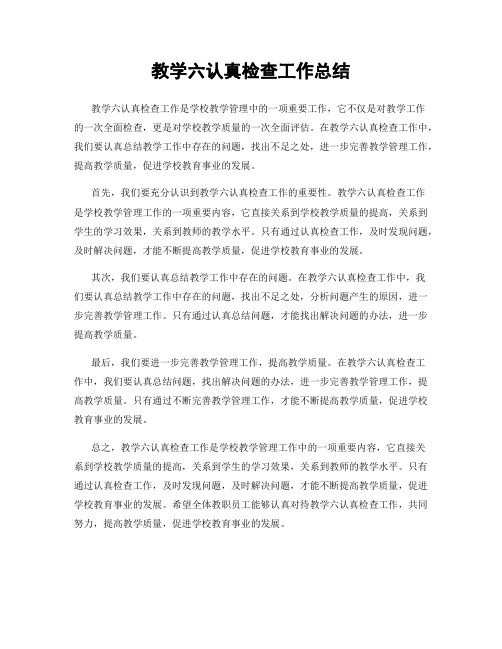 教学六认真检查工作总结

教学六认真检查工作是学校教学管理中的一项重要工作，它不仅是对教学工作的一次全面检查，更是对学校教学质量的一次全面评估。在教学六认真检查工作中，我们要认真总结教学工作中存在的问题，找出不足之处，进一步完善教学管理工作，提高教学质量，促进学校教育事业的发展。

首先，我们要充分认识到教学六认真检查工作的重要性。教学六认真检查工作是学校教学管理工作的一项重要内容，它直接关系到学校教学质量的提高，关系到学生的学习效果，关系到教师的教学水平。只有通过认真检查工作，及时发现问题，及时解决问题，才能不断提高教学质量，促进学校教育事业的发展。

其次，我们要认真总结教学工作中存在的问题。在教学六认真检查工作中，我们要认真总结教学工作中存在的问题，找出不足之处，分析问题产生的原因，进一步完善教学管理工作。只有通过认真总结问题，才能找出解决问题的办法，进一步提高教学质量。

最后，我们要进一步完善教学管理工作，提高教学质量。在教学六认真检查工作中，我们要认真总结问题，找出解决问题的办法，进一步完善教学管理工作，提高教学质量。只有通过不断完善教学管理工作，才能不断提高教学质量，促进学校教育事业的发展。

总之，教学六认真检查工作是学校教学管理工作中的一项重要内容，它直接关系到学校教学质量的提高，关系到学生的学习效果，关系到教师的教学水平。只有通过认真检查工作，及时发现问题，及时解决问题，才能不断提高教学质量，促进学校教育事业的发展。希望全体教职员工能够认真对待教学六认真检查工作，共同努力，提高教学质量，促进学校教育事业的发展。